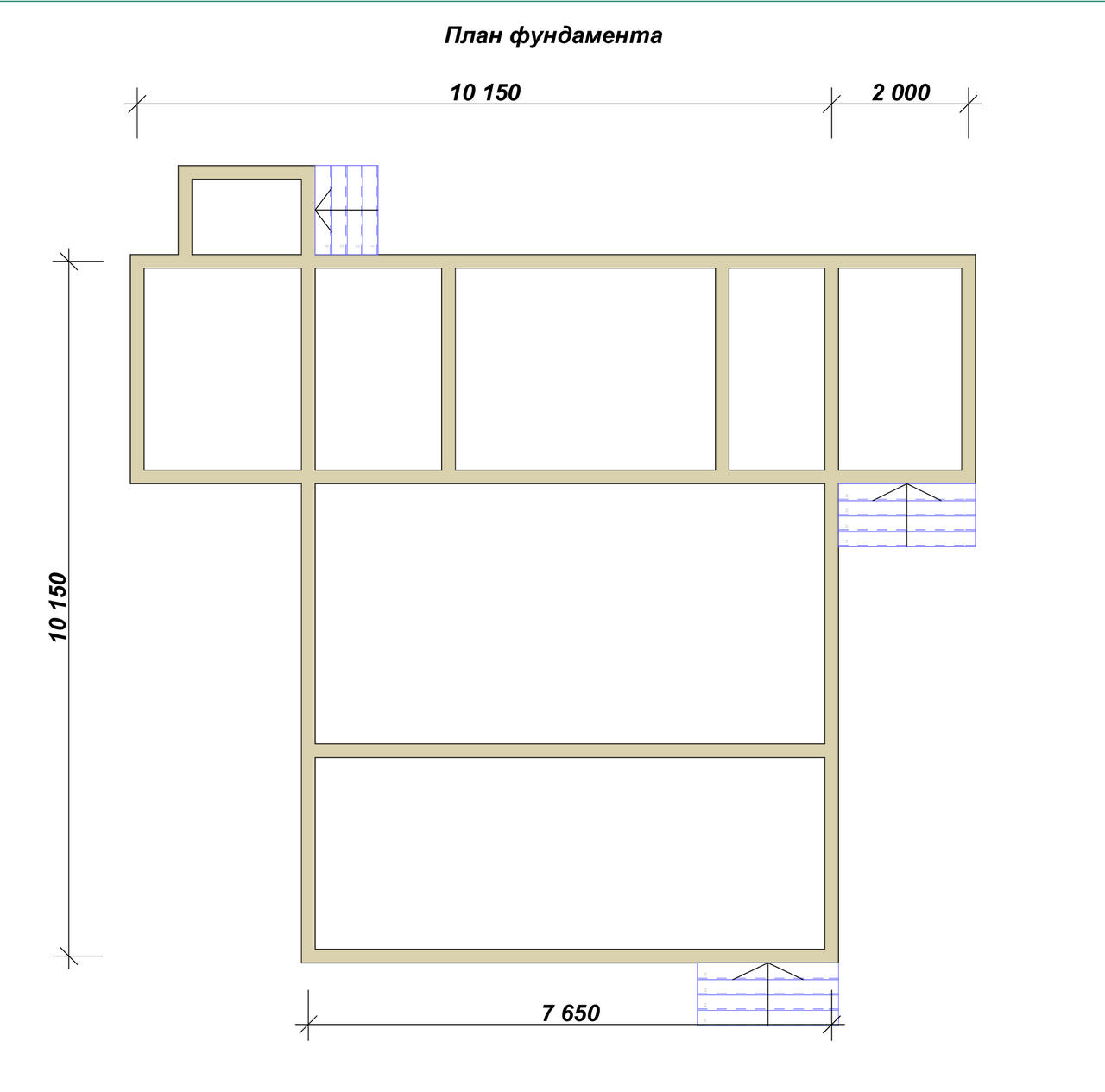 План фундамента

10 150

2 000

10 150

7 650